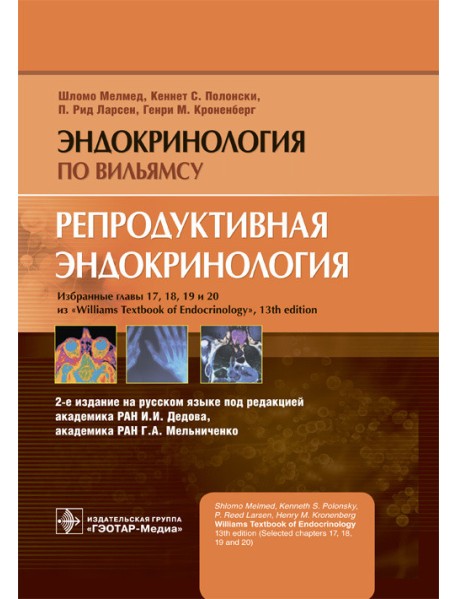 Шломо Мелмед, Кеннет С. Полонски,
П. Рид Ларсен, Генри М. Кроненберг

ЭНДОКРИНОЛОГИЯ
ПО ВИЛЬЯМСУ

РЕПРОДУКТИВНАЯ ЭНДОКРИНОЛОГИЯ

Избранные главы 17, 18, 19 и 20
из «Williams Textbook of Endocrinology», 13th edition

2-е издание на русском языке под редакцией
академика РАН И.И. Дедова,
академика РАН Г.А. Мельниченко

ИЗДАТЕЛЬСКАЯ ГРУППА
«ГЭОТАР-Медиа»

Shlomo Melmed, Kenneth S. Polonsky,
P. Reed Larsen, Henry M. Kronenberg
Williams Textbook of Endocrinology
13th edition (Selected chapters 17, 18, 19 and 20)